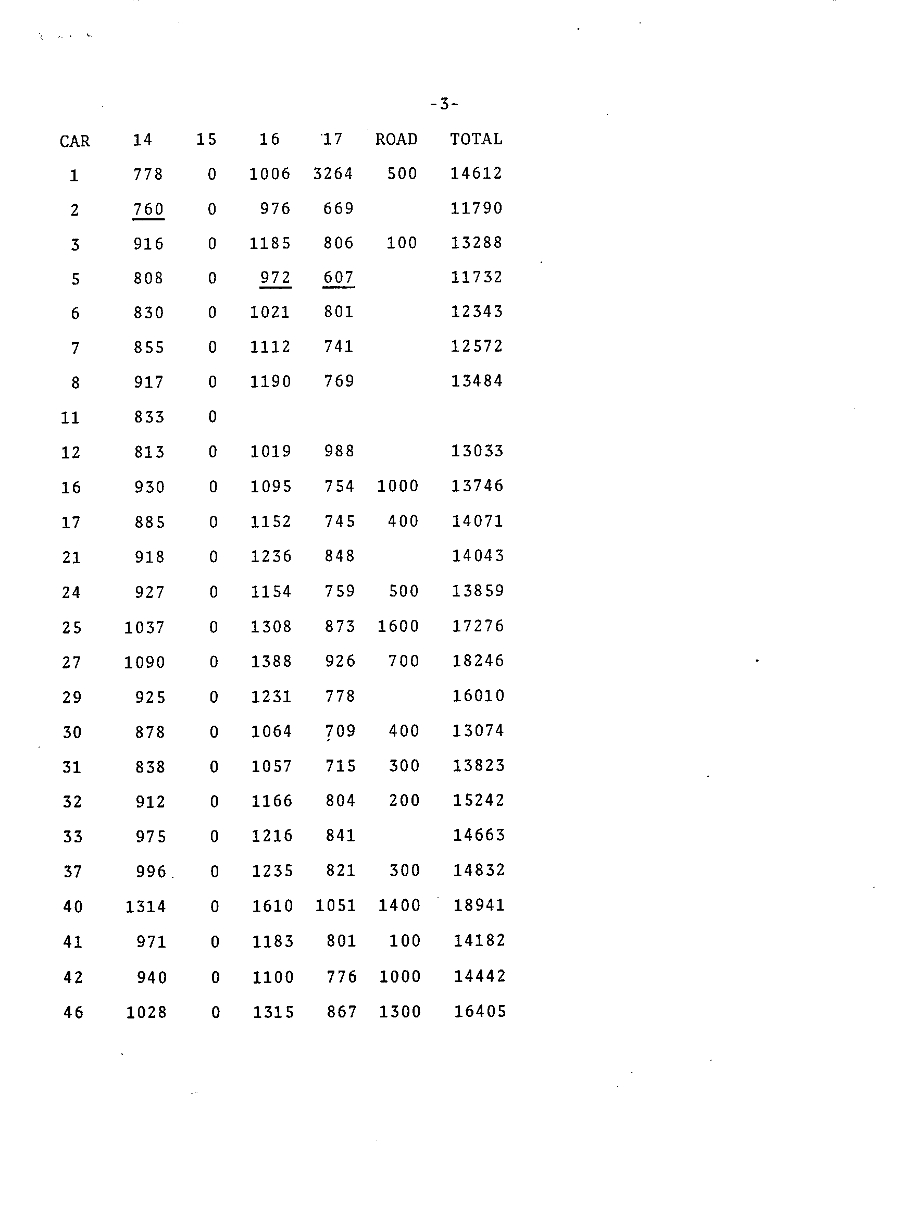 -3-

| CAR | 14 | 15 | 16 | 17 | ROAD | TOTAL |
|---|---|---|---|---|---|---|
| 1 | 778 | 0 | 1006 | 3264 | 500 | 14612 |
| 2 | 760 | 0 | 976 | 669 | | 11790 |
| 3 | 916 | 0 | 1185 | 806 | 100 | 13288 |
| 5 | 808 | 0 | 972 | 607 | | 11732 |
| 6 | 830 | 0 | 1021 | 801 | | 12343 |
| 7 | 855 | 0 | 1112 | 741 | | 12572 |
| 8 | 917 | 0 | 1190 | 769 | | 13484 |
| 11 | 833 | 0 | | | | |
| 12 | 813 | 0 | 1019 | 988 | | 13033 |
| 16 | 930 | 0 | 1095 | 754 | 1000 | 13746 |
| 17 | 885 | 0 | 1152 | 745 | 400 | 14071 |
| 21 | 918 | 0 | 1236 | 848 | | 14043 |
| 24 | 927 | 0 | 1154 | 759 | 500 | 13859 |
| 25 | 1037 | 0 | 1308 | 873 | 1600 | 17276 |
| 27 | 1090 | 0 | 1388 | 926 | 700 | 18246 |
| 29 | 925 | 0 | 1231 | 778 | | 16010 |
| 30 | 878 | 0 | 1064 | 709 | 400 | 13074 |
| 31 | 838 | 0 | 1057 | 715 | 300 | 13823 |
| 32 | 912 | 0 | 1166 | 804 | 200 | 15242 |
| 33 | 975 | 0 | 1216 | 841 | | 14663 |
| 37 | 996 | 0 | 1235 | 821 | 300 | 14832 |
| 40 | 1314 | 0 | 1610 | 1051 | 1400 | 18941 |
| 41 | 971 | 0 | 1183 | 801 | 100 | 14182 |
| 42 | 940 | 0 | 1100 | 776 | 1000 | 14442 |
| 46 | 1028 | 0 | 1315 | 867 | 1300 | 16405 |